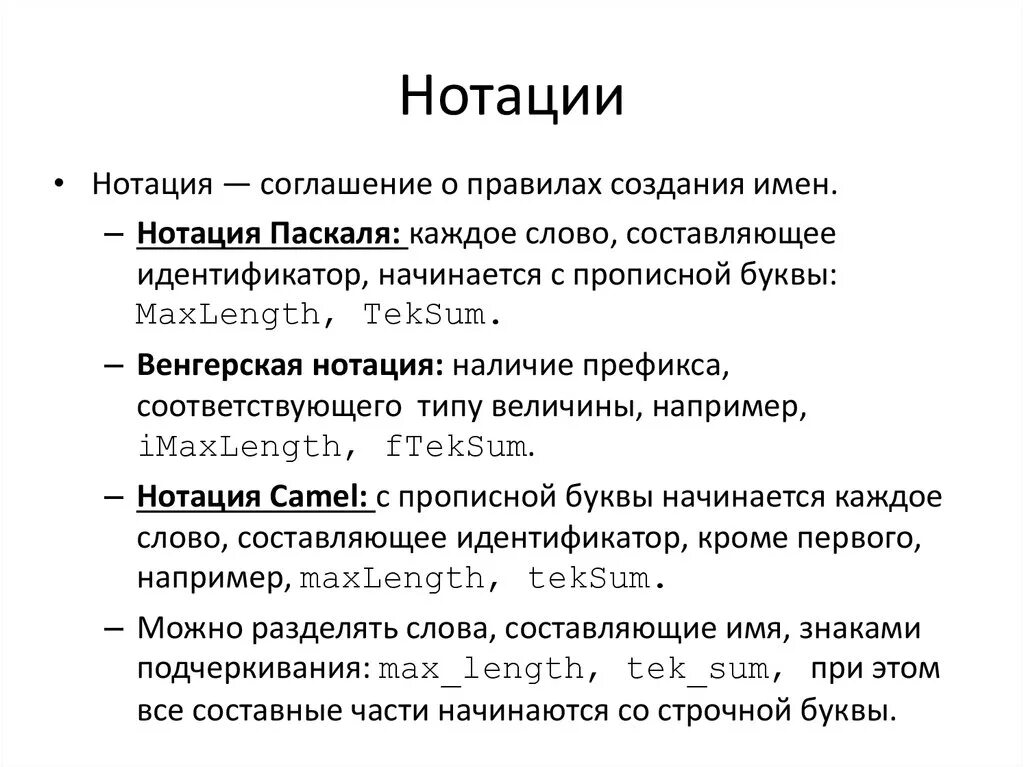 Нотации

• Нотация — соглашение о правилах создания имен.
– Нотация Паскаля: каждое слово, составляющее идентификатор, начинается с прописной буквы: MaxLength, TekSum.
– Венгерская нотация: наличие префикса, соответствующего типу величины, например, iMaxLength, fTekSum.
– Нотация Camel: с прописной буквы начинается каждое слово, составляющее идентификатор, кроме первого, например, maxLength, tekSum.
– Можно разделять слова, составляющие имя, знаками подчеркивания: max_length, tek_sum, при этом все составные части начинаются со строчной буквы.